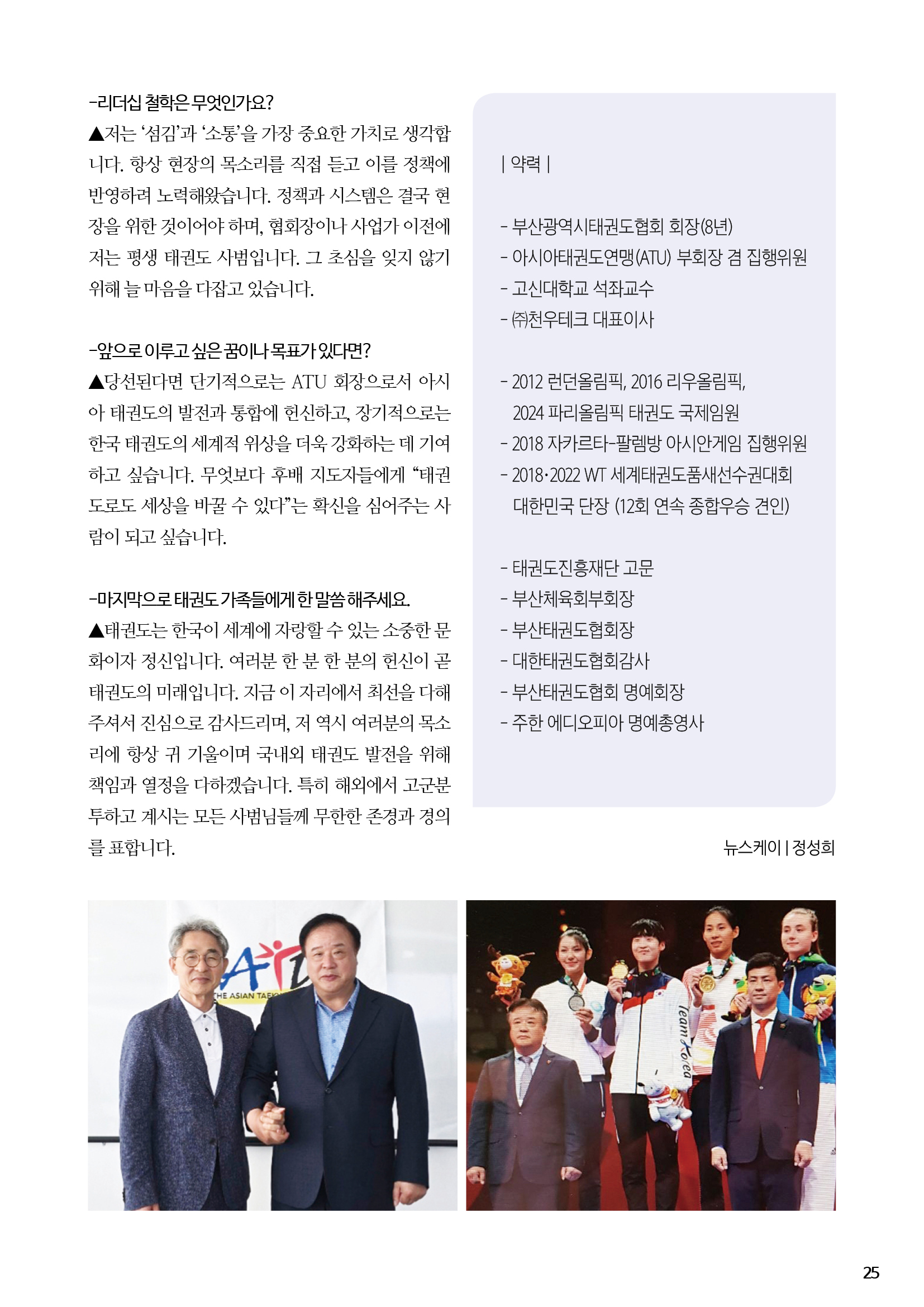 -리더십 철학은 무엇인가요?
▲저는 '섬김'과 '소통'을 가장 중요한 가치로 생각합니다. 항상 현장의 목소리를 직접 듣고 이를 정책에 반영하려 노력해왔습니다. 정책과 시스템은 결국 현장을 위한 것이어야 하며, 협회장이나 사업가 이전에 저는 평생 태권도 사범입니다. 그 초심을 잊지 않기 위해 늘 마음을 다잡고 있습니다.

-앞으로 이루고 싶은 꿈이나 목표가 있다면?
▲당선된다면 단기적으로는 ATU 회장으로서 아시아 태권도의 발전과 통합에 헌신하고, 장기적으로는 한국 태권도의 세계적 위상을 더욱 강화하는 데 기여하고 싶습니다. 무엇보다 후배 지도자들에게 "태권도로도 세상을 바꿀 수 있다"는 확신을 심어주는 사람이 되고 싶습니다.

-마지막으로 태권도 가족들에게 한 말씀 해주세요.
▲태권도는 한국이 세계에 자랑할 수 있는 소중한 문화이자 정신입니다. 여러분 한 분 한 분의 헌신이 곧 태권도의 미래입니다. 지금 이 자리에서 최선을 다해 주셔서 진심으로 감사드리며, 저 역시 여러분의 목소리에 항상 귀 기울이며 국내외 태권도 발전을 위해 책임과 열정을 다하겠습니다. 특히 해외에서 고군분투하고 계시는 모든 사범님들께 무한한 존경과 경의를 표합니다.

| 약력 |

- 부산광역시태권도협회 회장(8년)
- 아시아태권도연맹(ATU) 부회장 겸 집행위원
- 고신대학교 석좌교수
- ㈜천우테크 대표이사

- 2012 런던올림픽, 2016 리우올림픽, 2024 파리올림픽 태권도 국제임원
- 2018 자카르타-팔렘방 아시안게임 집행위원
- 2018·2022 WT 세계태권도품새선수권대회 대한민국 단장 (12회 연속 종합우승 견인)

- 태권도진흥재단 고문
- 부산체육회부회장
- 부산태권도협회장
- 대한태권도협회감사
- 부산태권도협회 명예회장
- 주한 에디오피아 명예총영사

뉴스케이 | 정성희

ATU
THE ASIAN TAEK

Team Korea

25